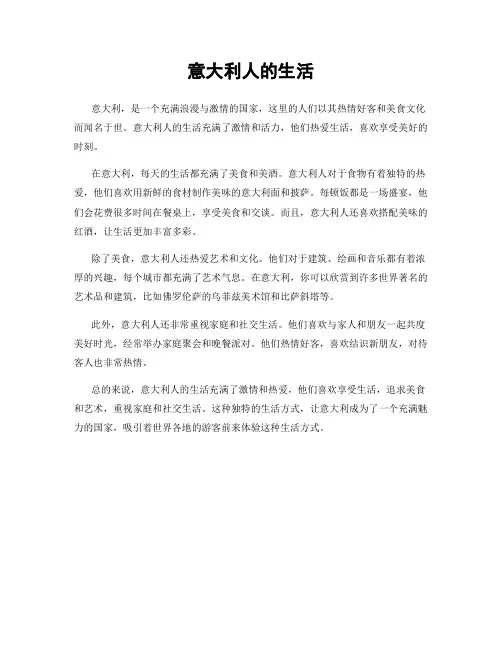 意大利人的生活

意大利，是一个充满浪漫与激情的国家，这里的人们以其热情好客和美食文化而闻名于世。意大利人的生活充满了激情和活力，他们热爱生活，喜欢享受美好的时刻。

在意大利，每天的生活都充满了美食和美酒。意大利人对于食物有着独特的热爱，他们喜欢用新鲜的食材制作美味的意大利面和披萨。每顿饭都是一场盛宴，他们会花费很多时间在餐桌上，享受美食和交谈。而且，意大利人还喜欢搭配美味的红酒，让生活更加丰富多彩。

除了美食，意大利人还热爱艺术和文化。他们对于建筑、绘画和音乐都有着浓厚的兴趣，每个城市都充满了艺术气息。在意大利，你可以欣赏到许多世界著名的艺术品和建筑，比如佛罗伦萨的乌菲兹美术馆和比萨斜塔等。

此外，意大利人还非常重视家庭和社交生活。他们喜欢与家人和朋友一起共度美好时光，经常举办家庭聚会和晚餐派对。他们热情好客，喜欢结识新朋友，对待客人也非常热情。

总的来说，意大利人的生活充满了激情和热爱，他们喜欢享受生活，追求美食和艺术，重视家庭和社交生活。这种独特的生活方式，让意大利成为了一个充满魅力的国家，吸引着世界各地的游客前来体验这种生活方式。